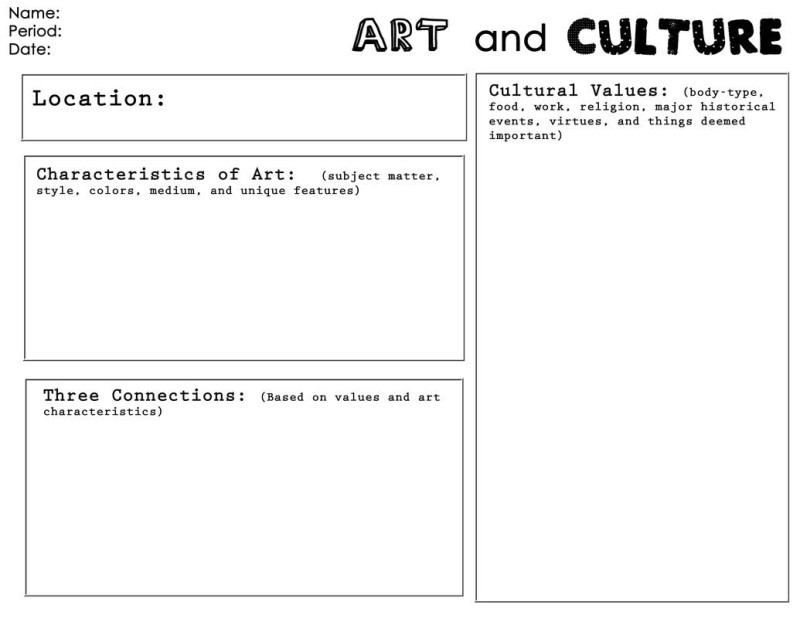 Name:
Period:
Date:

ART and CULTURE

Location:

Characteristics of Art: (subject matter, style, colors, medium, and unique features)

Three Connections: (Based on values and art characteristics)

Cultural Values: (body-type, food, work, religion, major historical events, virtues, and things deemed important)